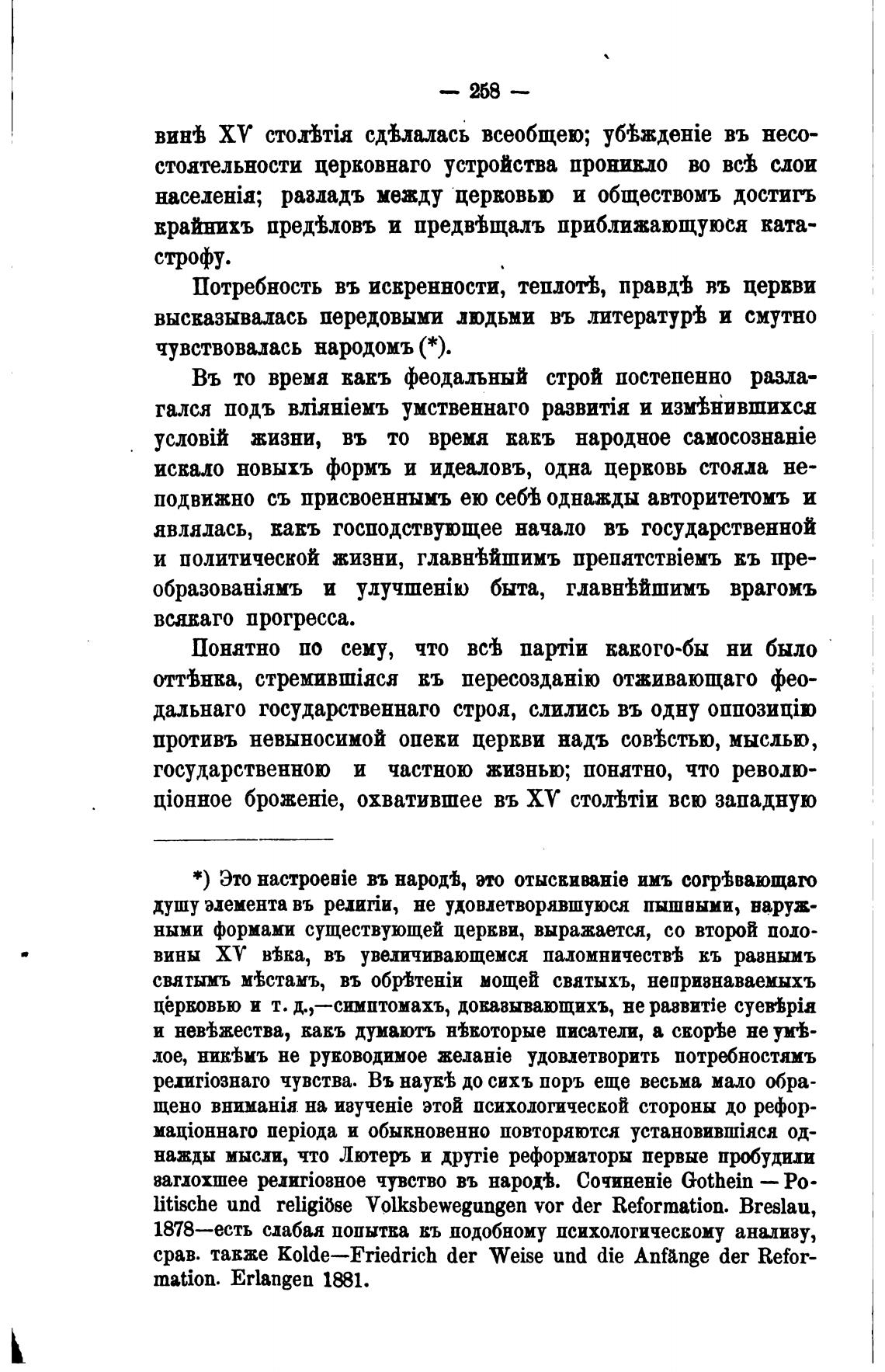 — 258 —

винѣ XV столѣтія сдѣлалась всеобщею; убѣжденіе въ несостоятельности церковнаго устройства проникло во всѣ слои населенія; разладъ между церковью и обществомъ достигъ крайнихъ предѣловъ и предвѣщалъ приближающуюся катастрофу.

Потребность въ искренности, теплотѣ, правдѣ въ церкви высказывалась передовыми людьми въ литературѣ и смутно чувствовалась народомъ (*).

Въ то время какъ феодальный строй постепенно разлагался подъ вліяніемъ умственнаго развитія и измѣнившихся условій жизни, въ то время какъ народное самосознаніе искало новыхъ формъ и идеаловъ, одна церковь стояла неподвижно съ присвоеннымъ ею себѣ однажды авторитетомъ и являлась, какъ господствующее начало въ государственной и политической жизни, главнѣйшимъ препятствіемъ къ преобразованіямъ и улучшенію быта, главнѣйшимъ врагомъ всякаго прогресса.

Понятно по сему, что всѣ партіи какого-бы ни было оттѣнка, стремившіяся къ пересозданію отживающаго феодальнаго государственнаго строя, слились въ одну оппозицію противъ невыносимой опеки церкви надъ совѣстью, мыслью, государственною и частною жизнью; понятно, что революціонное броженіе, охватившее въ XV столѣтіи всю западную

*) Это настроеніе въ народѣ, это отыскиваніе имъ согрѣвающаго душу элемента въ религіи, не удовлетворявшуюся пышными, наружными формами существующей церкви, выражается, со второй половины XV вѣка, въ увеличивающемся паломничествѣ къ разнымъ святымъ мѣстамъ, въ обрѣтеніи мощей святыхъ, непризнаваемыхъ церковью и т. д.,—симптомахъ, доказывающихъ, не развитіе суевѣрія и невѣжества, какъ думаютъ нѣкоторые писатели, а скорѣе не умѣлое, никѣмъ не руководимое желаніе удовлетворить потребностямъ религіознаго чувства. Въ наукѣ до сихъ поръ еще весьма мало обращено вниманія на изученіе этой психологической стороны до реформаціоннаго періода и обыкновенно повторяются установившіяся однажды мысли, что Лютеръ и другіе реформаторы первые пробудили заглохшее религіозное чувство въ народѣ. Сочиненіе Gothein — Politische und religiöse Volksbewegungen vor der Reformation. Breslau, 1878—есть слабая попытка къ подобному психологическому анализу, срав. также Kolde—Friedrich der Weise und die Anfänge der Reformation. Erlangen 1881.